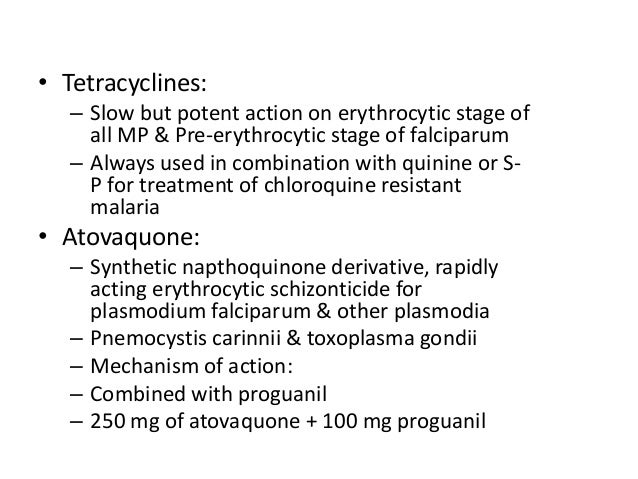 • Tetracyclines:
– Slow but potent action on erythrocytic stage of all MP & Pre-erythrocytic stage of falciparum
– Always used in combination with quinine or S-P for treatment of chloroquine resistant malaria
• Atovaquone:
– Synthetic napthoquinone derivative, rapidly acting erythrocytic schizonticide for plasmodium falciparum & other plasmodia
– Pnemocystis carinnii & toxoplasma gondii
– Mechanism of action:
– Combined with proguanil
– 250 mg of atovaquone + 100 mg proguanil